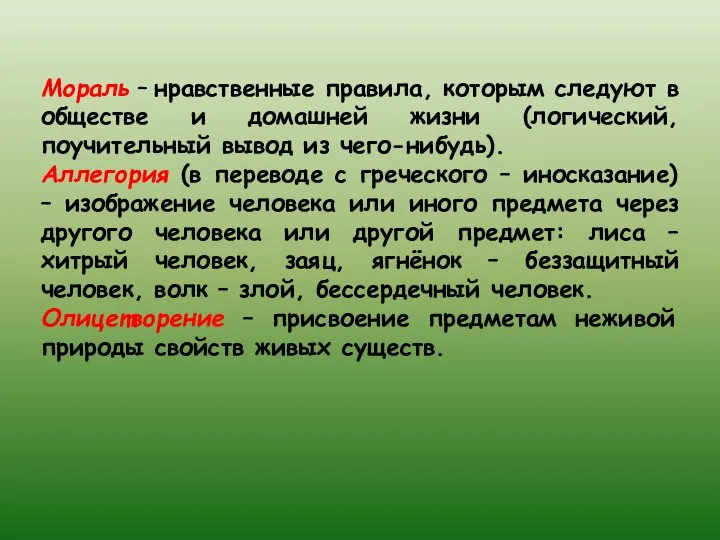 Мораль – нравственные правила, которым следуют в обществе и домашней жизни (логический, поучительный вывод из чего-нибудь).
Аллегория (в переводе с греческого – иносказание) – изображение человека или иного предмета через другого человека или другой предмет: лиса – хитрый человек, заяц, ягнёнок – беззащитный человек, волк – злой, бессердечный человек.
Олицетворение – присвоение предметам неживой природы свойств живых существ.